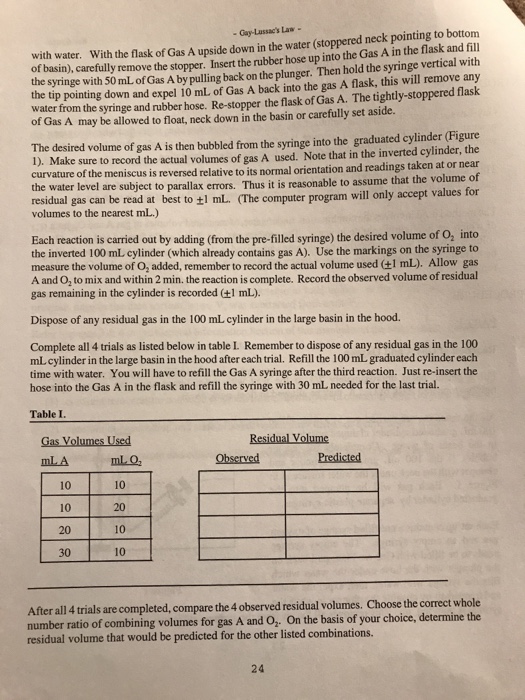 - Gay-Lussac's Law -

with water. With the flask of Gas A upside down in the water (stoppered neck pointing to bottom of basin), carefully remove the stopper. Insert the rubber hose up into the Gas A in the flask and fill the syringe with 50 mL of Gas A by pulling back on the plunger. Then hold the syringe vertical with the tip pointing down and expel 10 mL of Gas A back into the gas A flask, this will remove any water from the syringe and rubber hose. Re-stopper the flask of Gas A. The tightly-stoppered flask of Gas A may be allowed to float, neck down in the basin or carefully set aside.

The desired volume of gas A is then bubbled from the syringe into the graduated cylinder (Figure 1). Make sure to record the actual volumes of gas A used. Note that in the inverted cylinder, the curvature of the meniscus is reversed relative to its normal orientation and readings taken at or near the water level are subject to parallax errors. Thus it is reasonable to assume that the volume of residual gas can be read at best to $\pm 1$ mL. (The computer program will only accept values for volumes to the nearest mL.)

Each reaction is carried out by adding (from the pre-filled syringe) the desired volume of $O_2$ into the inverted 100 mL cylinder (which already contains gas A). Use the markings on the syringe to measure the volume of $O_2$ added, remember to record the actual volume used ($\pm 1$ mL). Allow gas A and $O_2$ to mix and within 2 min. the reaction is complete. Record the observed volume of residual gas remaining in the cylinder is recorded ($\pm 1$ mL).

Dispose of any residual gas in the 100 mL cylinder in the large basin in the hood.

Complete all 4 trials as listed below in table I. Remember to dispose of any residual gas in the 100 mL cylinder in the large basin in the hood after each trial. Refill the 100 mL graduated cylinder each time with water. You will have to refill the Gas A syringe after the third reaction. Just re-insert the hose into the Gas A in the flask and refill the syringe with 30 mL needed for the last trial.

Table I.

Gas Volumes Used

| mL A | mL $O_2$ |
|---|---|
| 10 | 10 |
| 10 | 20 |
| 20 | 10 |
| 30 | 10 |

Residual Volume

| Observed | Predicted |
|---|---|
| | |
| | |
| | |
| | |

After all 4 trials are completed, compare the 4 observed residual volumes. Choose the correct whole number ratio of combining volumes for gas A and $O_2$. On the basis of your choice, determine the residual volume that would be predicted for the other listed combinations.

24